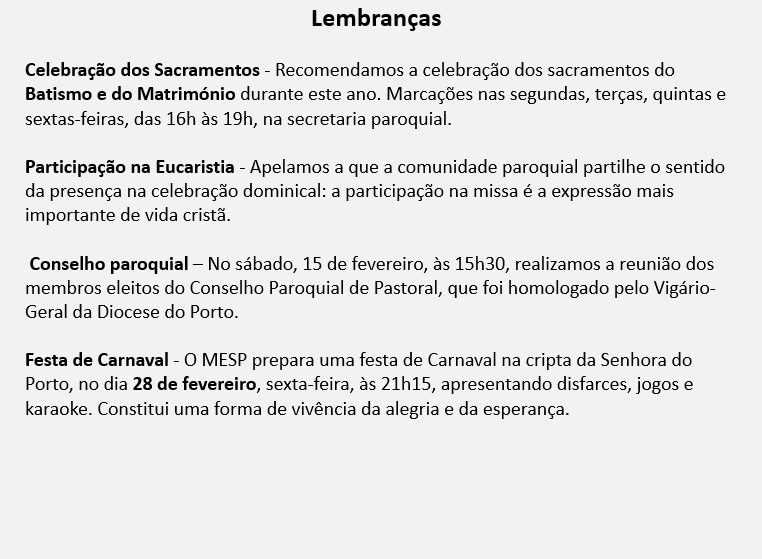 Lembranças

Celebração dos Sacramentos - Recomendamos a celebração dos sacramentos do Batismo e do Matrimónio durante este ano. Marcações nas segundas, terças, quintas e sextas-feiras, das 16h às 19h, na secretaria paroquial.

Participação na Eucaristia - Apelamos a que a comunidade paroquial partilhe o sentido da presença na celebração dominical: a participação na missa é a expressão mais importante de vida cristã.

Conselho paroquial – No sábado, 15 de fevereiro, às 15h30, realizamos a reunião dos membros eleitos do Conselho Paroquial de Pastoral, que foi homologado pelo Vigário-Geral da Diocese do Porto.

Festa de Carnaval - O MESP prepara uma festa de Carnaval na cripta da Senhora do Porto, no dia 28 de fevereiro, sexta-feira, às 21h15, apresentando disfarces, jogos e karaoke. Constitui uma forma de vivência da alegria e da esperança.